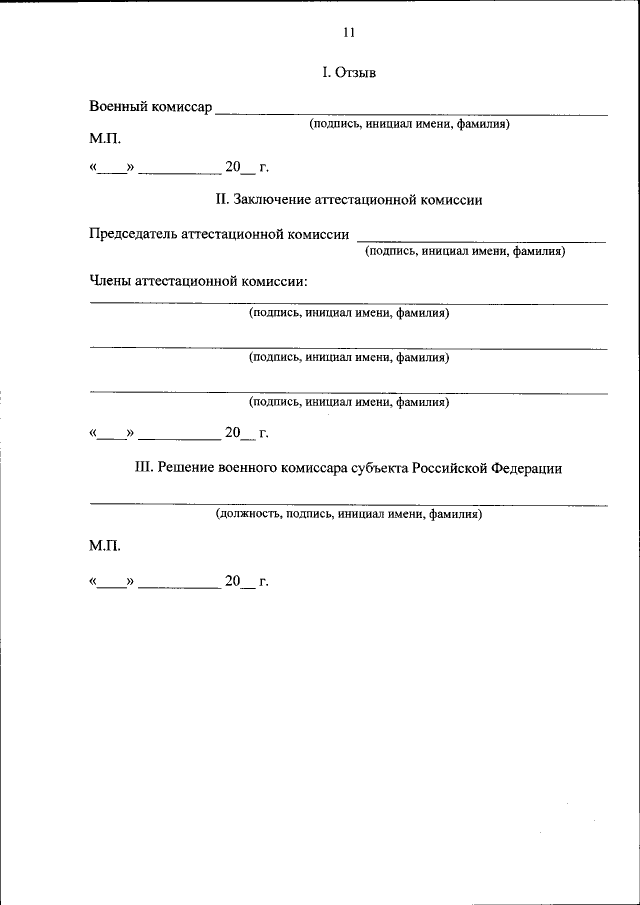 11

I. Отзыв

Военный комиссар ____________________________________________
(подпись, инициал имени, фамилия)

М.П.

«____» ____________ 20__ г.

II. Заключение аттестационной комиссии

Председатель аттестационной комиссии ______________________________
(подпись, инициал имени, фамилия)

Члены аттестационной комиссии:
____________________________________________
(подпись, инициал имени, фамилия)
____________________________________________
(подпись, инициал имени, фамилия)
____________________________________________
(подпись, инициал имени, фамилия)

«____» ____________ 20__ г.

III. Решение военного комиссара субъекта Российской Федерации
____________________________________________
(должность, подпись, инициал имени, фамилия)

М.П.

«____» ____________ 20__ г.